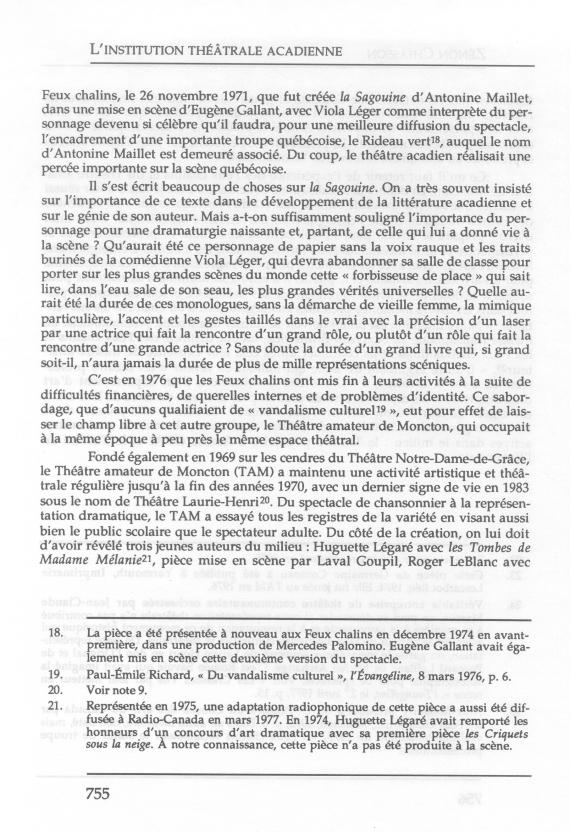 L'INSTITUTION THÉÂTRALE ACADIENNE

Feux chalins, le 26 novembre 1971, que fut créée la Sagouine d'Antonine Maillet, dans une mise en scène d'Eugène Gallant, avec Viola Léger comme interprète du personnage devenu si célèbre qu'il faudra, pour une meilleure diffusion du spectacle, l'encadrement d'une importante troupe québécoise, le Rideau vert$^{18}$, auquel le nom d'Antonine Maillet est demeuré associé. Du coup, le théâtre acadien réalisait une percée importante sur la scène québécoise.

Il s'est écrit beaucoup de choses sur la Sagouine. On a très souvent insisté sur l'importance de ce texte dans le développement de la littérature acadienne et sur le génie de son auteur. Mais a-t-on suffisamment souligné l'importance du personnage pour une dramaturgie naissante et, partant, de celle qui lui a donné vie à la scène ? Qu'aurait été ce personnage de papier sans la voix rauque et les traits burinés de la comédienne Viola Léger, qui devra abandonner sa salle de classe pour porter sur les plus grandes scènes du monde cette « forbisseuse de place » qui sait lire, dans l'eau sale de son seau, les plus grandes vérités universelles ? Quelle aurait été la durée de ces monologues, sans la démarche de vieille femme, la mimique particulière, l'accent et les gestes taillés dans le vrai avec la précision d'un laser par une actrice qui fait la rencontre d'un grand rôle, ou plutôt d'un rôle qui fait la rencontre d'une grande actrice ? Sans doute la durée d'un grand livre qui, si grand soit-il, n'aura jamais la durée de plus de mille représentations scéniques.

C'est en 1976 que les Feux chalins ont mis fin à leurs activités à la suite de difficultés financières, de querelles internes et de problèmes d'identité. Ce sabordage, que d'aucuns qualifiaient de « vandalisme culturel$^{19}$ », eut pour effet de laisser le champ libre à cet autre groupe, le Théâtre amateur de Moncton, qui occupait à la même époque à peu près le même espace théâtral.

Fondé également en 1969 sur les cendres du Théâtre Notre-Dame-de-Grâce, le Théâtre amateur de Moncton (TAM) a maintenu une activité artistique et théâtrale régulière jusqu'à la fin des années 1970, avec un dernier signe de vie en 1983 sous le nom de Théâtre Laurie-Henri$^{20}$. Du spectacle de chansonnier à la représentation dramatique, le TAM a essayé tous les registres de la variété en visant aussi bien le public scolaire que le spectateur adulte. Du côté de la création, on lui doit d'avoir révélé trois jeunes auteurs du milieu : Huguette Légaré avec les Tombes de Madame Mélanie$^{21}$, pièce mise en scène par Laval Goupil, Roger LeBlanc avec

18. La pièce a été présentée à nouveau aux Feux chalins en décembre 1974 en avant-première, dans une production de Mercedes Palomino. Eugène Gallant avait également mis en scène cette deuxième version du spectacle.
19. Paul-Émile Richard, « Du vandalisme culturel », l'Évangéline, 8 mars 1976, p. 6.
20. Voir note 9.
21. Représentée en 1975, une adaptation radiophonique de cette pièce a aussi été diffusée à Radio-Canada en mars 1977. En 1974, Huguette Légaré avait remporté les honneurs d'un concours d'art dramatique avec sa première pièce les Criquets sous la neige. À notre connaissance, cette pièce n'a pas été produite à la scène.

755